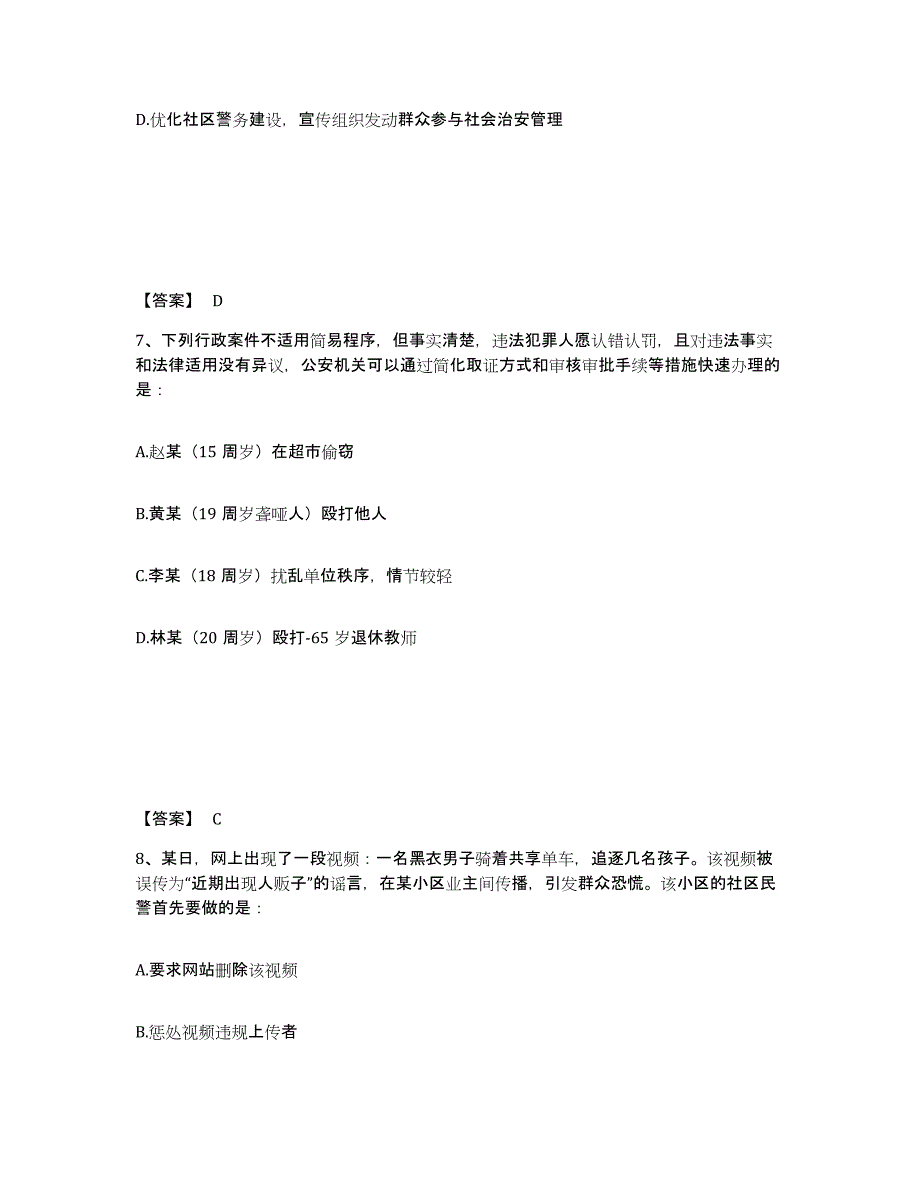 D.优化社区警务建设，宣传组织发动群众参与社会治安管理

【答案】 D

7、下列行政案件不适用简易程序，但事实清楚，违法犯罪人愿认错认罚，且对违法事实和法律适用没有异议，公安机关可以通过简化取证方式和审核审批手续等措施快速办理的是：

A.赵某（15 周岁）在超市偷窃

B.黄某（19 周岁聋哑人）殴打他人

C.李某（18 周岁）扰乱单位秩序，情节较轻

D.林某（20 周岁）殴打-65 岁退休教师

【答案】 C

8、某日，网上出现了一段视频：一名黑衣男子骑着共享单车，追逐几名孩子。该视频被误传为“近期出现人贩子”的谣言，在某小区业主间传播，引发群众恐慌。该小区的社区民警首先要做的是：

A.要求网站删除该视频

B.惩处视频违规上传者